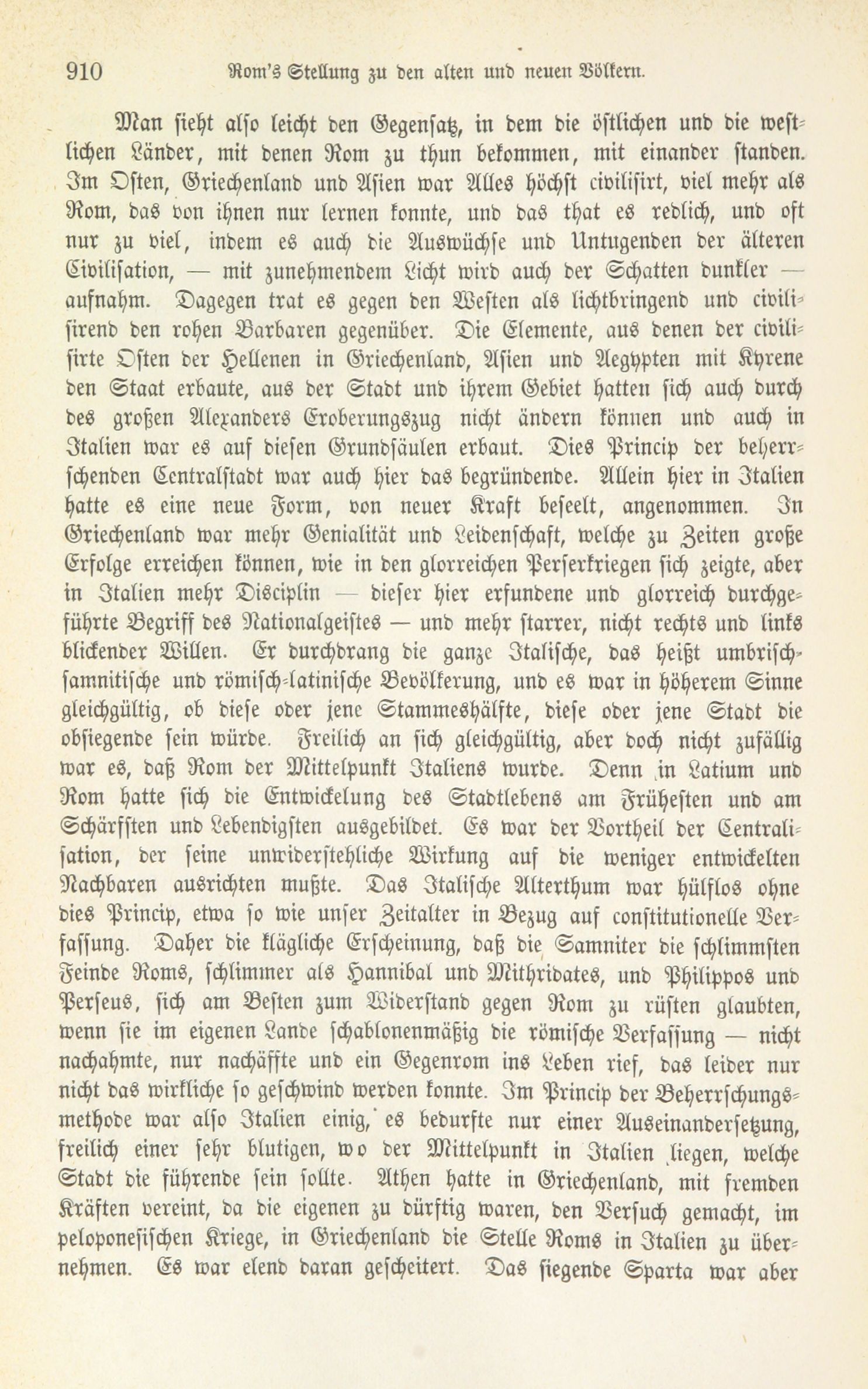 910 Rom's Stellung zu den alten und neuen Völkern.

Man sieht also leicht den Gegensatz, in dem die östlichen und die westlichen Länder, mit denen Rom zu thun bekommen, mit einander standen. Im Osten, Griechenland und Asien war Alles höchst civilisirt, viel mehr als Rom, das von ihnen nur lernen konnte, und das that es redlich, und oft nur zu viel, indem es auch die Auswüchse und Untugenden der älteren Civilisation, — mit zunehmendem Licht wird auch der Schatten dunkler — aufnahm. Dagegen trat es gegen den Westen als lichtbringend und civilisirend den rohen Barbaren gegenüber. Die Elemente, aus denen der civilisirte Osten der Hellenen in Griechenland, Asien und Aegypten mit Kyrene den Staat erbaute, aus der Stadt und ihrem Gebiet hatten sich auch durch des großen Alexanders Eroberungszug nicht ändern können und auch in Italien war es auf diesen Grundsäulen erbaut. Dies Princip der beherrschenden Centralstadt war auch hier das begründende. Allein hier in Italien hatte es eine neue Form, von neuer Kraft beseelt, angenommen. In Griechenland war mehr Genialität und Leidenschaft, welche zu Zeiten große Erfolge erreichen können, wie in den glorreichen Perserkriegen sich zeigte, aber in Italien mehr Disciplin — dieser hier erfundene und glorreich durchgeführte Begriff des Nationalgeistes — und mehr starrer, nicht rechts und links blickender Willen. Er durchdrang die ganze Italische, das heißt umbrisch-samnitische und römisch-latinische Bevölkerung, und es war in höherem Sinne gleichgültig, ob diese oder jene Stammeshälfte, diese oder jene Stadt die obsiegende sein würde. Freilich an sich gleichgültig, aber doch nicht zufällig war es, daß Rom der Mittelpunkt Italiens wurde. Denn in Latium und Rom hatte sich die Entwickelung des Stadtlebens am Früheſten und am Schärfsten und Lebendigsten ausgebildet. Es war der Vortheil der Centralisation, der seine unwiderstehliche Wirkung auf die weniger entwickelten Nachbaren ausrichten mußte. Das Italische Alterthum war hülflos ohne dies Princip, etwa so wie unser Zeitalter in Bezug auf constitutionelle Verfassung. Daher die klägliche Erscheinung, daß die Samniter die schlimmsten Feinde Roms, schlimmer als Hannibal und Mithridates, und Philippos und Perseus, sich am Besten zum Widerstand gegen Rom zu rüsten glaubten, wenn sie im eigenen Lande schablonenmäßig die römische Verfassung — nicht nachahmte, nur nachäffte und ein Gegenrom ins Leben rief, das leider nur nicht das wirkliche so geschwind werden konnte. Im Princip der Beherrschungsmethode war also Italien einig, es bedurfte nur einer Auseinandersetzung, freilich einer sehr blutigen, wo der Mittelpunkt in Italien liegen, welche Stadt die führende sein sollte. Athen hatte in Griechenland, mit fremden Kräften vereint, da die eigenen zu dürftig waren, den Versuch gemacht, im peloponesischen Kriege, in Griechenland die Stelle Roms in Italien zu übernehmen. Es war elend daran gescheitert. Das siegende Sparta war aber